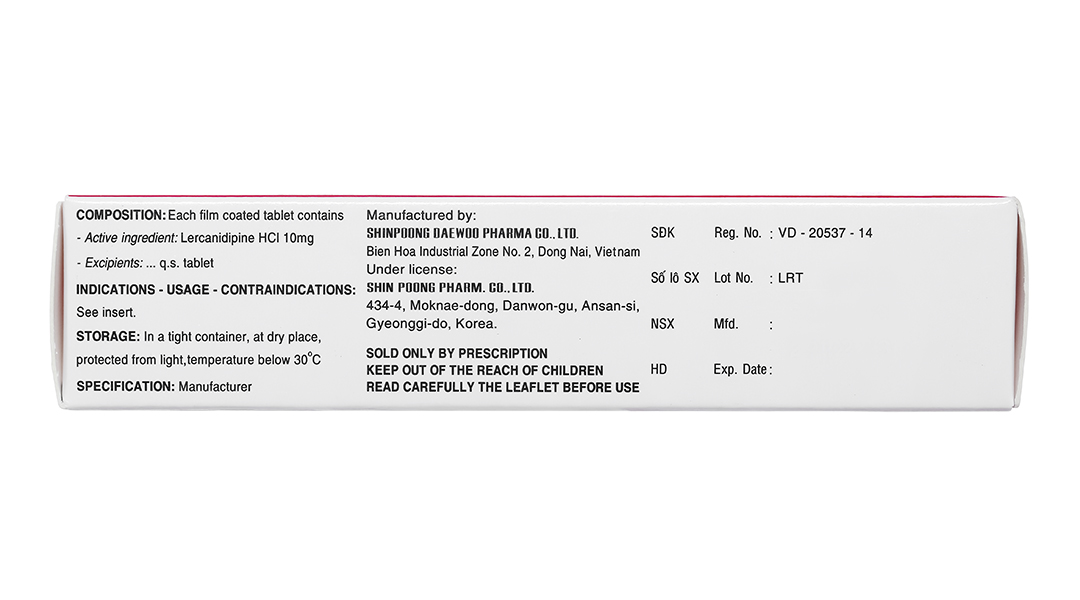 COMPOSITION: Each film coated tablet contains

- Active ingredient: Lercanidipine HCl 10mg

- Excipients: ... q.s. tablet

INDICATIONS - USAGE - CONTRAINDICATIONS: See insert.

STORAGE: In a tight container, at dry place, protected from light,temperature below 30°C

SPECIFICATION: Manufacturer

Manufactured by:
SHINPOONG DAEWOO PHARMA CO., LTD.
Bien Hoa Industrial Zone No. 2, Dong Nai, Vietnam
Under license:
SHIN POONG PHARM. CO., LTD.
434-4, Moknae-dong, Danwon-gu, Ansan-si, Gyeonggi-do, Korea.

SOLD ONLY BY PRESCRIPTION
KEEP OUT OF THE REACH OF CHILDREN
READ CAREFULLY THE LEAFLET BEFORE USE

SĐK Reg. No. : VD - 20537 - 14
Số lô SX Lot No. : LRT
NSX Mfd. :
HD Exp. Date :